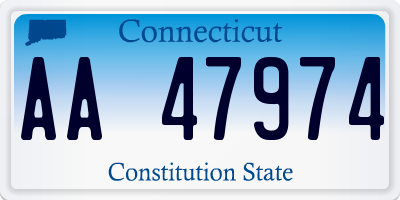 Connecticut

AA 47974

Constitution State